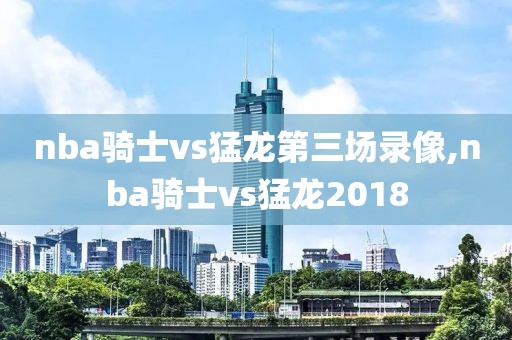 nba骑士vs猛龙第三场录像,nba骑士vs猛龙2018